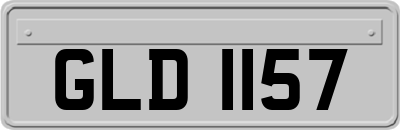 GLD 1157